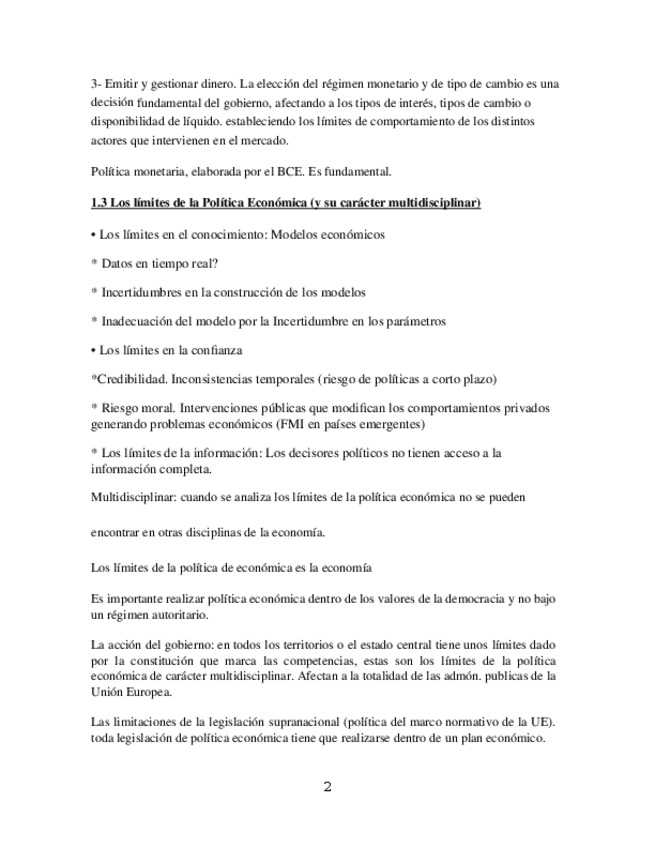 3- Emitir y gestionar dinero. La elección del régimen monetario y de tipo de cambio es una decisión fundamental del gobierno, afectando a los tipos de interés, tipos de cambio o disponibilidad de líquido. estableciendo los límites de comportamiento de los distintos actores que intervienen en el mercado.

Política monetaria, elaborada por el BCE. Es fundamental.

1.3 Los límites de la Política Económica (y su carácter multidisciplinar)

• Los límites en el conocimiento: Modelos económicos

* Datos en tiempo real?

* Incertidumbres en la construcción de los modelos

* Inadecuación del modelo por la Incertidumbre en los parámetros

• Los límites en la confianza

*Credibilidad. Inconsistencias temporales (riesgo de políticas a corto plazo)

* Riesgo moral. Intervenciones públicas que modifican los comportamientos privados generando problemas económicos (FMI en países emergentes)

* Los límites de la información: Los decisores políticos no tienen acceso a la información completa.

Multidisciplinar: cuando se analiza los límites de la política económica no se pueden

encontrar en otras disciplinas de la economía.

Los límites de la política de económica es la economía

Es importante realizar política económica dentro de los valores de la democracia y no bajo un régimen autoritario.

La acción del gobierno: en todos los territorios o el estado central tiene unos límites dado por la constitución que marca las competencias, estas son los límites de la política económica de carácter multidisciplinar. Afectan a la totalidad de las admón. publicas de la Unión Europea.

Las limitaciones de la legislación supranacional (política del marco normativo de la UE). toda legislación de política económica tiene que realizarse dentro de un plan económico.

2